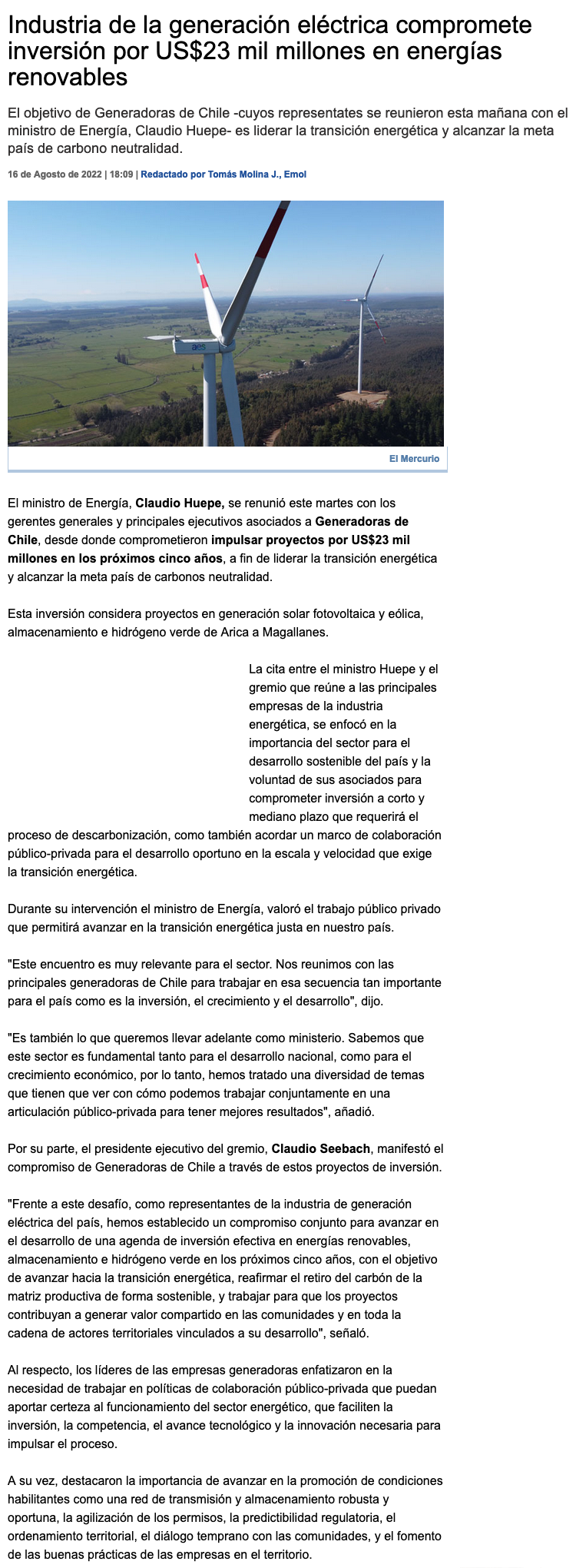 Industria de la generación eléctrica compromete inversión por US$23 mil millones en energías renovables

El objetivo de Generadoras de Chile -cuyos representates se reunieron esta mañana con el ministro de Energía, Claudio Huepe- es liderar la transición energética y alcanzar la meta país de carbono neutralidad.

16 de Agosto de 2022 | 18:09 | Redactado por Tomás Molina J., Emol

aes

El Mercurio

El ministro de Energía, Claudio Huepe, se renunió este martes con los gerentes generales y principales ejecutivos asociados a Generadoras de Chile, desde donde comprometieron impulsar proyectos por US$23 mil millones en los próximos cinco años, a fin de liderar la transición energética y alcanzar la meta país de carbonos neutralidad.

Esta inversión considera proyectos en generación solar fotovoltaica y eólica, almacenamiento e hidrógeno verde de Arica a Magallanes.

La cita entre el ministro Huepe y el gremio que reúne a las principales empresas de la industria energética, se enfocó en la importancia del sector para el desarrollo sostenible del país y la voluntad de sus asociados para comprometer inversión a corto y mediano plazo que requerirá el proceso de descarbonización, como también acordar un marco de colaboración público-privada para el desarrollo oportuno en la escala y velocidad que exige la transición energética.

Durante su intervención el ministro de Energía, valoró el trabajo público privado que permitirá avanzar en la transición energética justa en nuestro país.

"Este encuentro es muy relevante para el sector. Nos reunimos con las principales generadoras de Chile para trabajar en esa secuencia tan importante para el país como es la inversión, el crecimiento y el desarrollo", dijo.

"Es también lo que queremos llevar adelante como ministerio. Sabemos que este sector es fundamental tanto para el desarrollo nacional, como para el crecimiento económico, por lo tanto, hemos tratado una diversidad de temas que tienen que ver con cómo podemos trabajar conjuntamente en una articulación público-privada para tener mejores resultados", añadió.

Por su parte, el presidente ejecutivo del gremio, Claudio Seebach, manifestó el compromiso de Generadoras de Chile a través de estos proyectos de inversión.

"Frente a este desafío, como representantes de la industria de generación eléctrica del país, hemos establecido un compromiso conjunto para avanzar en el desarrollo de una agenda de inversión efectiva en energías renovables, almacenamiento e hidrógeno verde en los próximos cinco años, con el objetivo de avanzar hacia la transición energética, reafirmar el retiro del carbón de la matriz productiva de forma sostenible, y trabajar para que los proyectos contribuyan a generar valor compartido en las comunidades y en toda la cadena de actores territoriales vinculados a su desarrollo", señaló.

Al respecto, los líderes de las empresas generadoras enfatizaron en la necesidad de trabajar en políticas de colaboración público-privada que puedan aportar certeza al funcionamiento del sector energético, que faciliten la inversión, la competencia, el avance tecnológico y la innovación necesaria para impulsar el proceso.

A su vez, destacaron la importancia de avanzar en la promoción de condiciones habilitantes como una red de transmisión y almacenamiento robusta y oportuna, la agilización de los permisos, la predictibilidad regulatoria, el ordenamiento territorial, el diálogo temprano con las comunidades, y el fomento de las buenas prácticas de las empresas en el territorio.